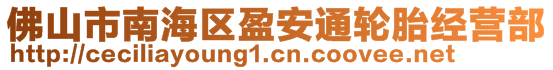 佛山市南海区盈安通轮胎经营部
http://ceciliayoung1.cn.coovee.net